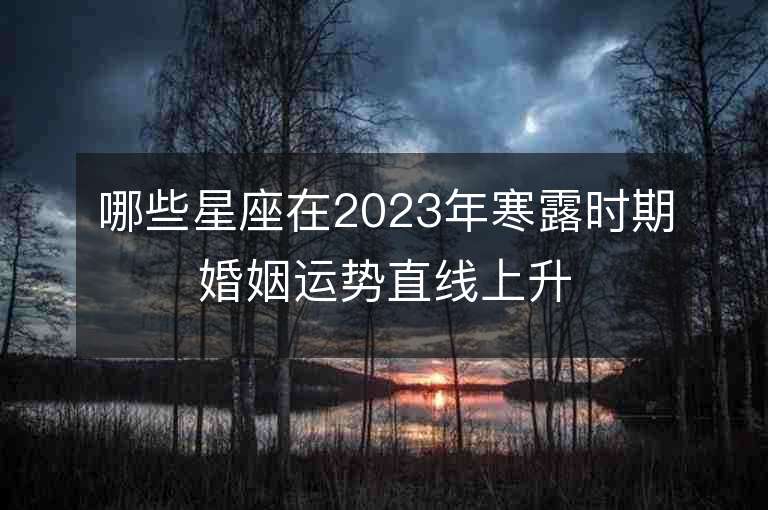 哪些星座在2023年寒露时期婚姻运势直线上升